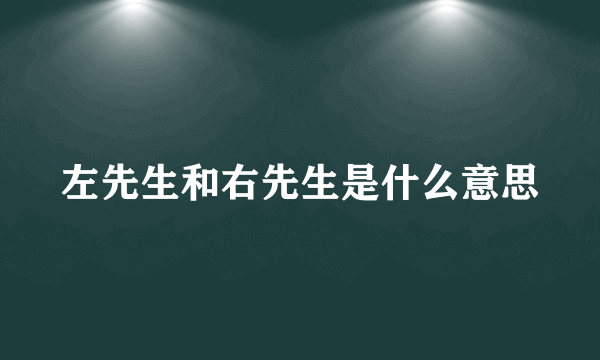 左先生和右先生是什么意思